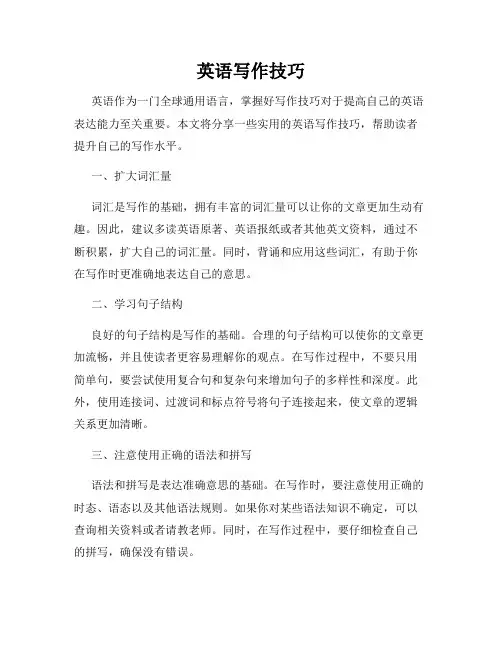 英语写作技巧

英语作为一门全球通用语言，掌握好写作技巧对于提高自己的英语表达能力至关重要。本文将分享一些实用的英语写作技巧，帮助读者提升自己的写作水平。

一、扩大词汇量

词汇是写作的基础，拥有丰富的词汇量可以让你的文章更加生动有趣。因此，建议多读英语原著、英语报纸或者其他英文资料，通过不断积累，扩大自己的词汇量。同时，背诵和应用这些词汇，有助于你在写作时更准确地表达自己的意思。

二、学习句子结构

良好的句子结构是写作的基础。合理的句子结构可以使你的文章更加流畅，并且使读者更容易理解你的观点。在写作过程中，不要只用简单句，要尝试使用复合句和复杂句来增加句子的多样性和深度。此外，使用连接词、过渡词和标点符号将句子连接起来，使文章的逻辑关系更加清晰。

三、注意使用正确的语法和拼写

语法和拼写是表达准确意思的基础。在写作时，要注意使用正确的时态、语态以及其他语法规则。如果你对某些语法知识不确定，可以查询相关资料或者请教老师。同时，在写作过程中，要仔细检查自己的拼写，确保没有错误。